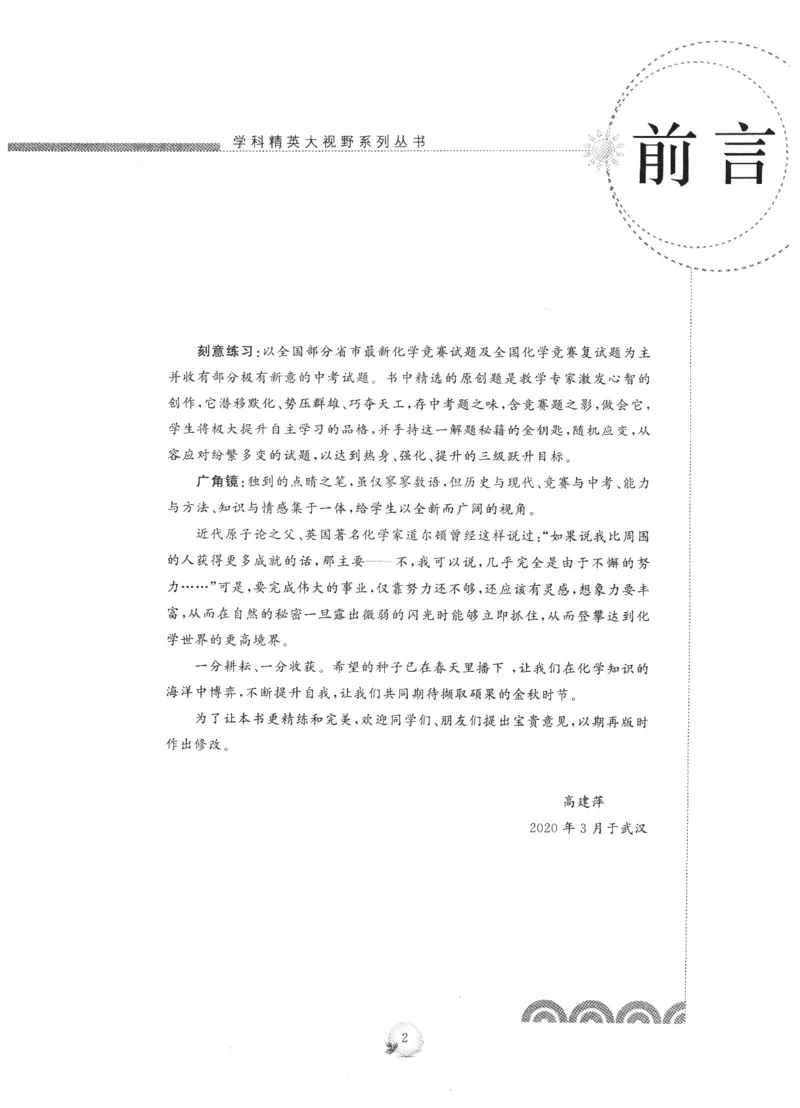 学科精英大视野系列丛书

前言

刻意练习：以全国部分省市最新化学竞赛试题及全国化学竞赛复试题为主并收有部分极有新意的中考试题。书中精选的原创题是教学专家激发心智的创作，它潜移默化、势压群雄、巧夺天工，存中考题之味，含竞赛题之影，做会它，学生将极大提升自主学习的品格，并手持这一解题秘籍的金钥匙，随机应变，从容应对纷繁多变的试题，以达到热身、强化、提升的三级跃升目标。

广角镜：独到的点睛之笔，虽仅寥寥数语，但历史与现代、竞赛与中考、能力与方法、知识与情感集于一体，给学生以全新而广阔的视角。

近代原子论之父、英国著名化学家道尔顿曾经这样说过：“如果说我比周围的人获得更多成就的话，那主要——不，我可以说，几乎完全是由于不懈的努力……”可是，要完成伟大的事业，仅靠努力还不够，还应该有灵感，想象力要丰富，从而在自然的秘密一旦露出微弱的闪光时能够立即抓住，从而登攀达到化学世界的更高境界。

一分耕耘、一分收获。希望的种子已在春天里播下，让我们在化学知识的海洋中博弈，不断提升自我，让我们共同期待撷取硕果的金秋时节。

为了让本书更精练和完美，欢迎同学们、朋友们提出宝贵意见，以期再版时作出修改。

高建萍

2020年3月于武汉

2